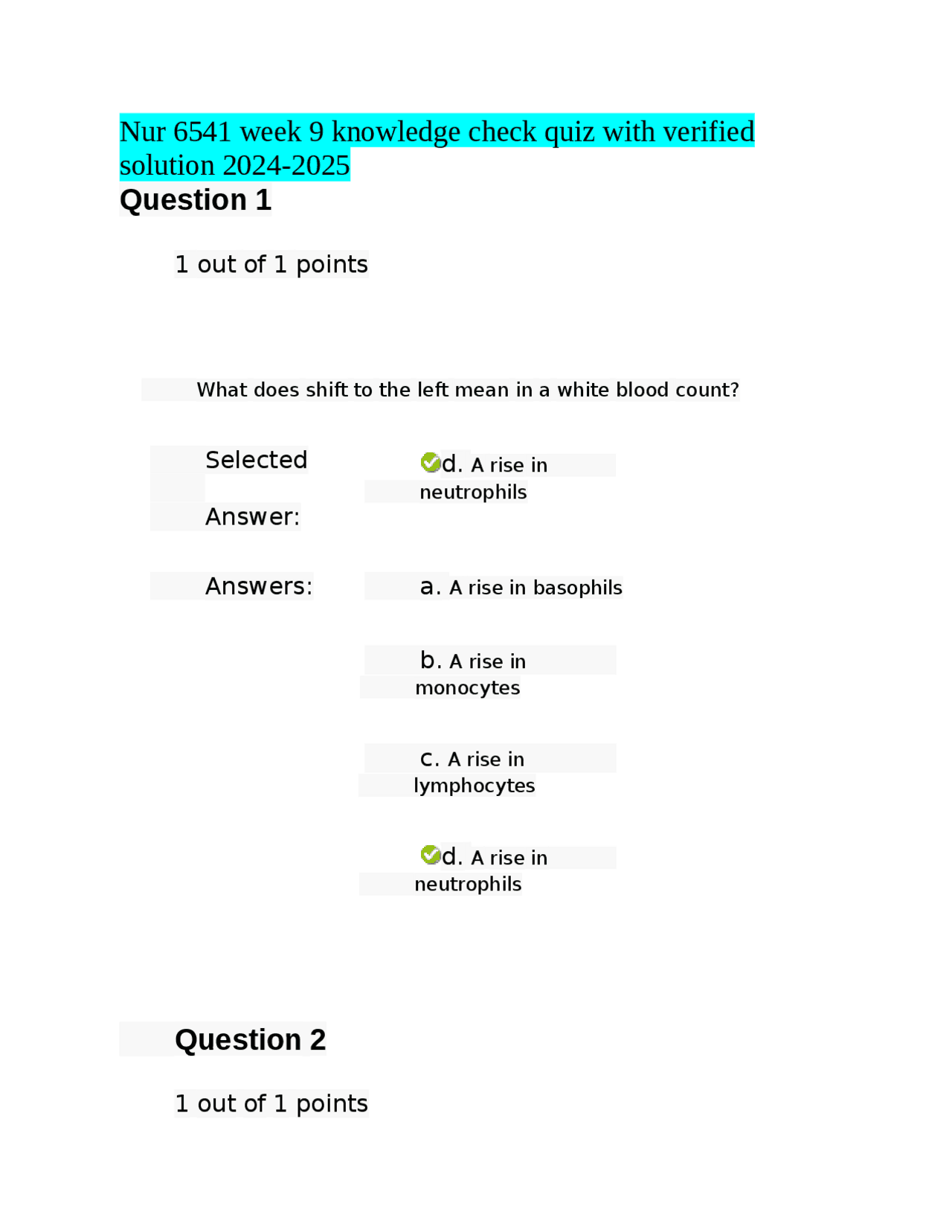 Nur 6541 week 9 knowledge check quiz with verified solution 2024-2025

Question 1

1 out of 1 points

What does shift to the left mean in a white blood count?

Selected Answer: d. A rise in neutrophils

Answers: a. A rise in basophils

b. A rise in monocytes

c. A rise in lymphocytes

d. A rise in neutrophils

Question 2

1 out of 1 points